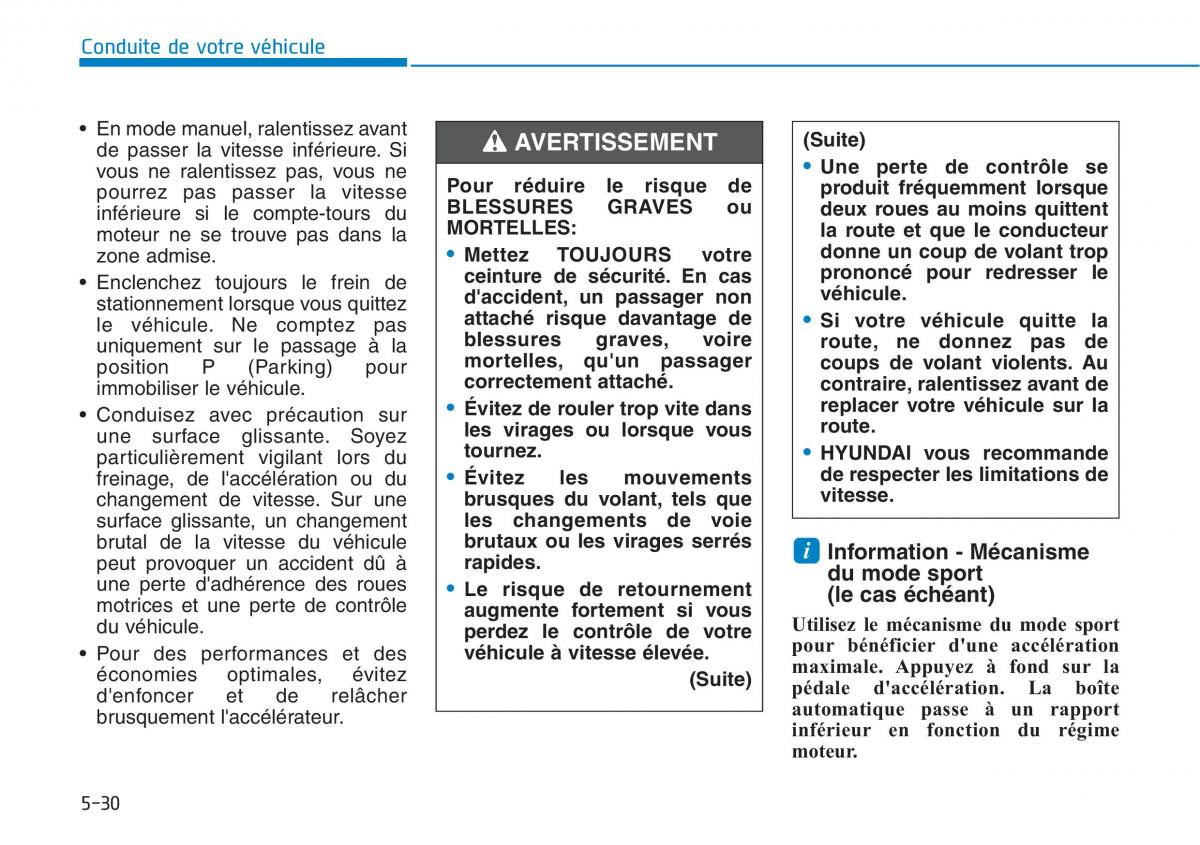 Conduite de votre véhicule

• En mode manuel, ralentissez avant de passer la vitesse inférieure. Si vous ne ralentissez pas, vous ne pourrez pas passer la vitesse inférieure si le compte-tours du moteur ne se trouve pas dans la zone admise.
• Enclenchez toujours le frein de stationnement lorsque vous quittez le véhicule. Ne comptez pas uniquement sur le passage à la position P (Parking) pour immobiliser le véhicule.
• Conduisez avec précaution sur une surface glissante. Soyez particulièrement vigilant lors du freinage, de l'accélération ou du changement de vitesse. Sur une surface glissante, un changement brutal de la vitesse du véhicule peut provoquer un accident dû à une perte d'adhérence des roues motrices et une perte de contrôle du véhicule.
• Pour des performances et des économies optimales, évitez d'enfoncer et de relâcher brusquement l'accélérateur.

AVERTISSEMENT

Pour réduire le risque de BLESSURES GRAVES ou MORTELLES:
• Mettez TOUJOURS votre ceinture de sécurité. En cas d'accident, un passager non attaché risque davantage de blessures graves, voire mortelles, qu'un passager correctement attaché.
• Évitez de rouler trop vite dans les virages ou lorsque vous tournez.
• Évitez les mouvements brusques du volant, tels que les changements de voie brutaux ou les virages serrés rapides.
• Le risque de retournement augmente fortement si vous perdez le contrôle de votre véhicule à vitesse élevée.
(Suite)

(Suite)
• Une perte de contrôle se produit fréquemment lorsque deux roues au moins quittent la route et que le conducteur donne un coup de volant trop prononcé pour redresser le véhicule.
• Si votre véhicule quitte la route, ne donnez pas de coups de volant violents. Au contraire, ralentissez avant de replacer votre véhicule sur la route.
• HYUNDAI vous recommande de respecter les limitations de vitesse.

i Information - Mécanisme du mode sport (le cas échéant)

Utilisez le mécanisme du mode sport pour bénéficier d'une accélération maximale. Appuyez à fond sur la pédale d'accélération. La boîte automatique passe à un rapport inférieur en fonction du régime moteur.

5-30